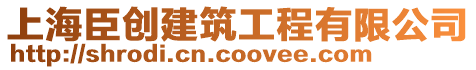 上海臣创建筑工程有限公司
http://shrodi.cn.coovee.com